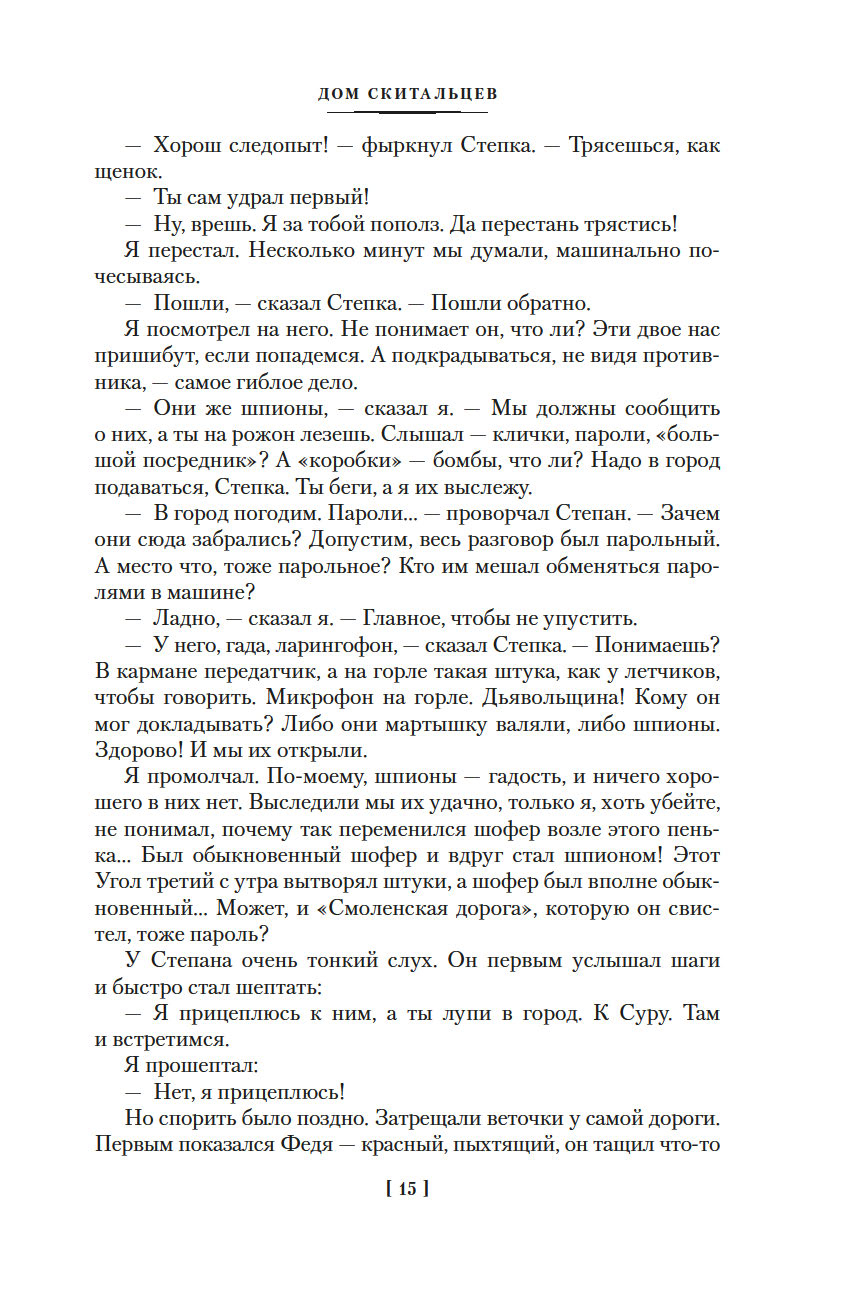 ДОМ СКИТАЛЬЦЕВ

— Хорош следопыт! — фыркнул Степка. — Трясешься, как щенок.

— Ты сам удрал первый!

— Ну, врешь. Я за тобой пополз. Да перестань трястись!

Я перестал. Несколько минут мы думали, машинально почесываясь.

— Пошли, — сказал Степка. — Пошли обратно.

Я посмотрел на него. Не понимает он, что ли? Эти двое нас пришибут, если попадемся. А подкрадываться, не видя противника, — самое гиблое дело.

— Они же шпионы, — сказал я. — Мы должны сообщить о них, а ты на рожон лезешь. Слышал — клички, пароли, «большой посредник»? А «коробки» — бомбы, что ли? Надо в город подаваться, Степка. Ты беги, а я их выслежу.

— В город погодим. Пароли... — проворчал Степан. — Зачем они сюда забрались? Допустим, весь разговор был парольный. А место что, тоже парольное? Кто им мешал обменяться паролями в машине?

— Ладно, — сказал я. — Главное, чтобы не упустить.

— У него, гада, ларингофон, — сказал Степка. — Понимаешь? В кармане передатчик, а на горле такая штука, как у летчиков, чтобы говорить. Микрофон на горле. Дьявольщина! Кому он мог докладывать? Либо они мартышку валяли, либо шпионы. Здорово! И мы их открыли.

Я промолчал. По-моему, шпионы — гадость, и ничего хорошего в них нет. Выследили мы их удачно, только я, хоть убейте, не понимал, почему так переменился шофер возле этого пенька... Был обыкновенный шофер и вдруг стал шпионом! Этот Угол третий с утра вытворял штуки, а шофер был вполне обыкновенный... Может, и «Смоленская дорога», которую он свистел, тоже пароль?

У Степана очень тонкий слух. Он первым услышал шаги и быстро стал шептать:

— Я прицеплюсь к ним, а ты лупи в город. К Суру. Там и встретимся.

Я прошептал:

— Нет, я прицеплюсь!

Но спорить было поздно. Затрещали веточки у самой дороги. Первым показался Федя — красный, пыхтящий, он тащил что-то

[ 15 ]